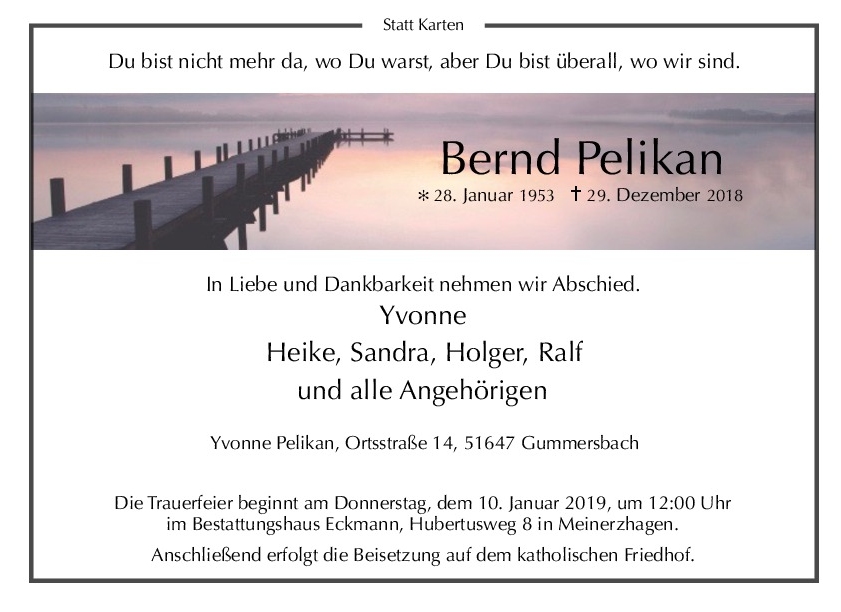 Statt Karten

Du bist nicht mehr da, wo Du warst, aber Du bist überall, wo wir sind.

Bernd Pelikan

* 28. Januar 1953 † 29. Dezember 2018

In Liebe und Dankbarkeit nehmen wir Abschied.

Yvonne
Heike, Sandra, Holger, Ralf
und alle Angehörigen

Yvonne Pelikan, Ortsstraße 14, 51647 Gummersbach

Die Trauerfeier beginnt am Donnerstag, dem 10. Januar 2019, um 12:00 Uhr im Bestattungshaus Eckmann, Hubertusweg 8 in Meinerzhagen.

Anschließend erfolgt die Beisetzung auf dem katholischen Friedhof.